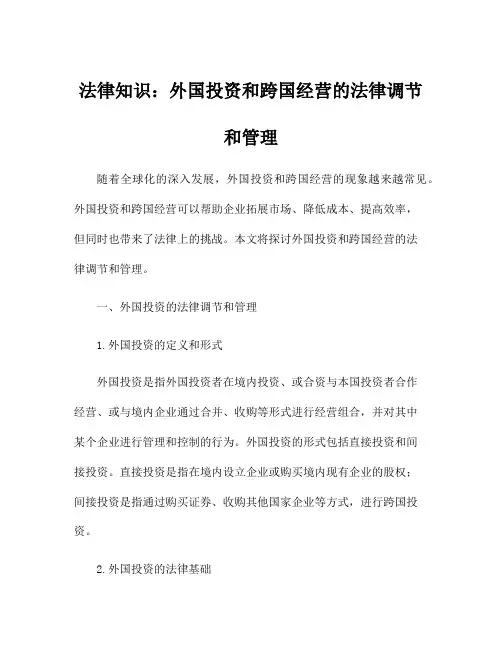 法律知识：外国投资和跨国经营的法律调节和管理

随着全球化的深入发展，外国投资和跨国经营的现象越来越常见。外国投资和跨国经营可以帮助企业拓展市场、降低成本、提高效率，但同时也带来了法律上的挑战。本文将探讨外国投资和跨国经营的法律调节和管理。

一、外国投资的法律调节和管理

1.外国投资的定义和形式

外国投资是指外国投资者在境内投资、或合资与本国投资者合作经营、或与境内企业通过合并、收购等形式进行经营组合，并对其中某个企业进行管理和控制的行为。外国投资的形式包括直接投资和间接投资。直接投资是指在境内设立企业或购买境内现有企业的股权；间接投资是指通过购买证券、收购其他国家企业等方式，进行跨国投资。

2.外国投资的法律基础